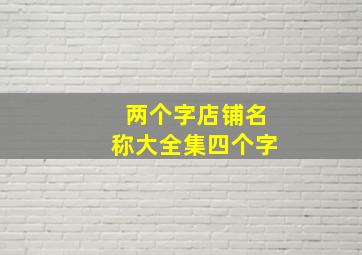 两个字店铺名称大全集四个字